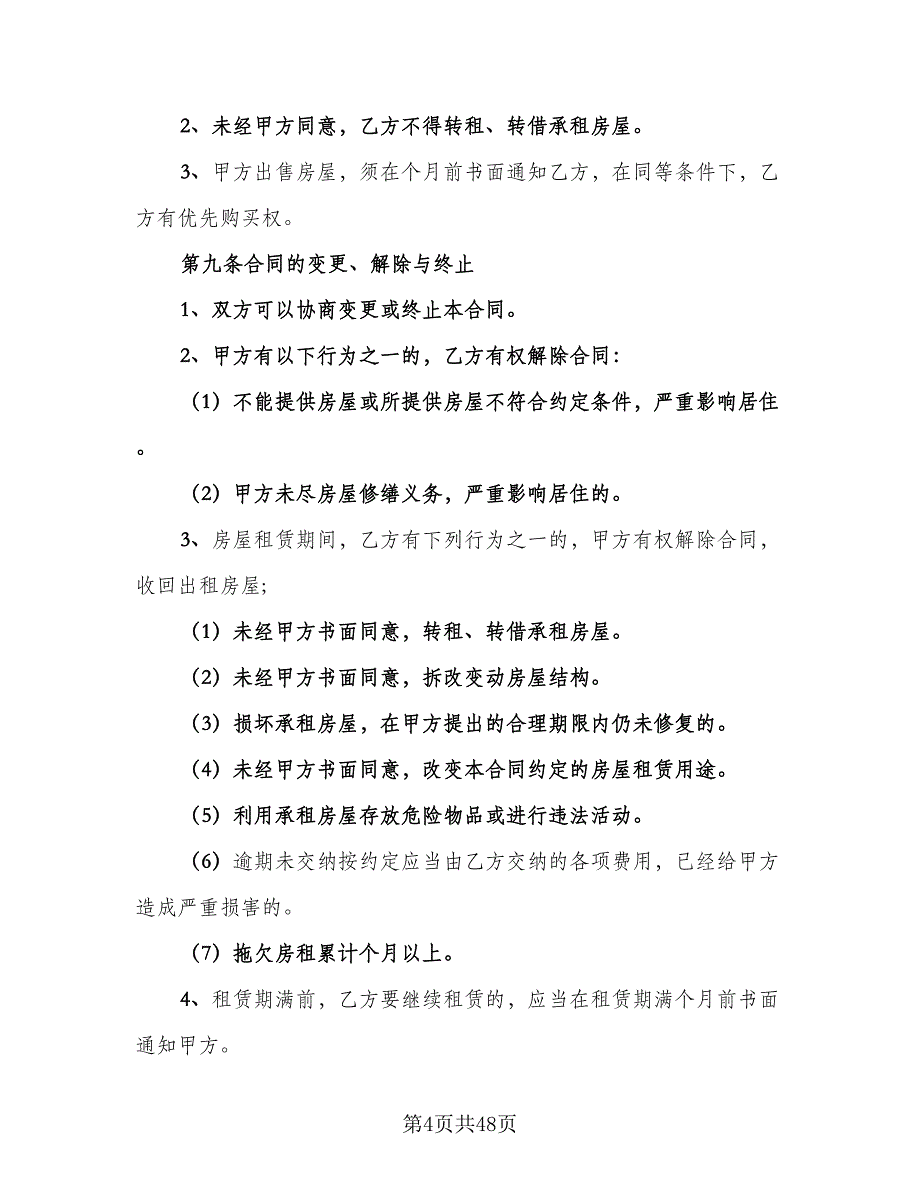 2、未经甲方同意，乙方不得转租、转借承租房屋。

3、甲方出售房屋，须在个月前书面通知乙方，在同等条件下，乙方有优先购买权。

第九条合同的变更、解除与终止

1、双方可以协商变更或终止本合同。

2、甲方有以下行为之一的，乙方有权解除合同：

（1）不能提供房屋或所提供房屋不符合约定条件，严重影响居住。

（2）甲方未尽房屋修缮义务，严重影响居住的。

3、房屋租赁期间，乙方有下列行为之一的，甲方有权解除合同，收回出租房屋;

（1）未经甲方书面同意，转租、转借承租房屋。

（2）未经甲方书面同意，拆改变动房屋结构。

（3）损坏承租房屋，在甲方提出的合理期限内仍未修复的。

（4）未经甲方书面同意，改变本合同约定的房屋租赁用途。

（5）利用承租房屋存放危险物品或进行违法活动。

（6）逾期未交纳按约定应当由乙方交纳的各项费用，已经给甲方造成严重损害的。

（7）拖欠房租累计个月以上。

4、租赁期满前，乙方要继续租赁的，应当在租赁期满个月前书面通知甲方。

第4页共48页